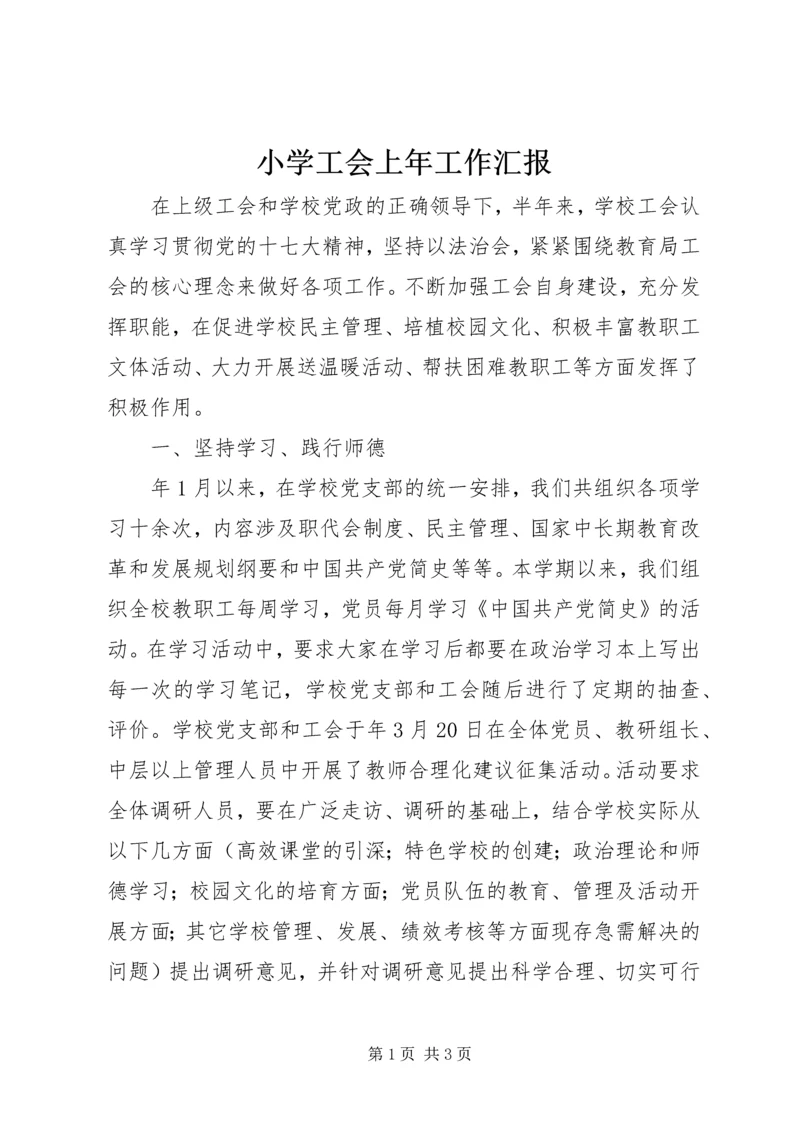 小学工会上年工作汇报

在上级工会和学校党政的正确领导下，半年来，学校工会认真学习贯彻党的十七大精神，坚持以法治会，紧紧围绕教育局工会的核心理念来做好各项工作。不断加强工会自身建设，充分发挥职能，在促进学校民主管理、培植校园文化、积极丰富教职工文体活动、大力开展送温暖活动、帮扶困难教职工等方面发挥了积极作用。

一、坚持学习、践行师德

年1月以来，在学校党支部的统一安排，我们共组织各项学习十余次，内容涉及职代会制度、民主管理、国家中长期教育改革和发展规划纲要和中国共产党简史等等。本学期以来，我们组织全校教职工每周学习，党员每月学习《中国共产党简史》的活动。在学习活动中，要求大家在学习后都要在政治学习本上写出每一次的学习笔记，学校党支部和工会随后进行了定期的抽查、评价。学校党支部和工会于年3月20日在全体党员、教研组长、中层以上管理人员中开展了教师合理化建议征集活动。活动要求全体调研人员，要在广泛走访、调研的基础上，结合学校实际从以下几方面（高效课堂的引深；特色学校的创建；政治理论和师德学习；校园文化的培育方面；党员队伍的教育、管理及活动开展方面；其它学校管理、发展、绩效考核等方面现存急需解决的问题）提出调研意见，并针对调研意见提出科学合理、切实可行

第1页 共3页